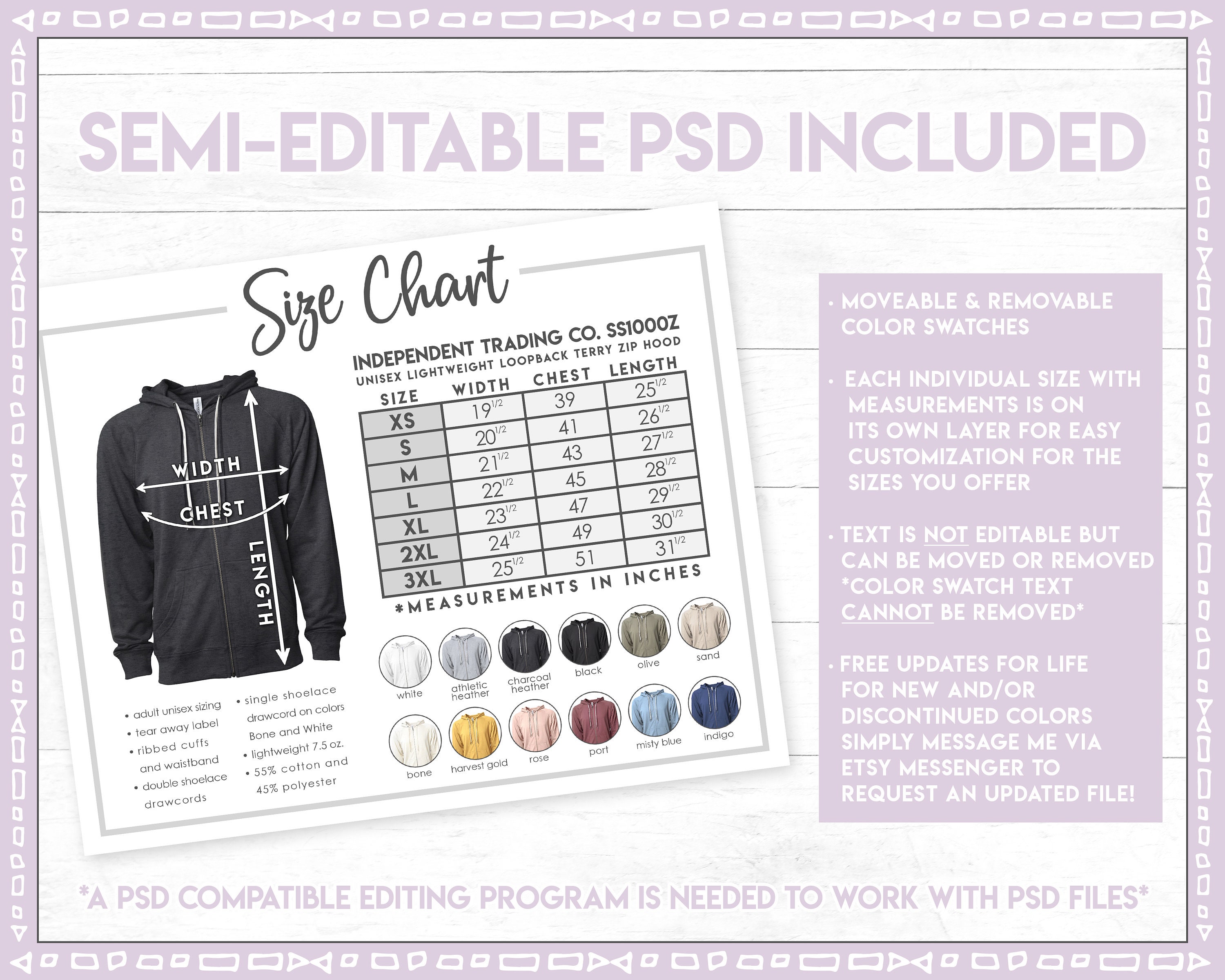 SEMI-EDITABLE PSD INCLUDED

Size Chart

INDEPENDENT TRADING CO. SS1000Z
UNISEX LIGHTWEIGHT LOOPBACK TERRY ZIP HOOD

| SIZE | WIDTH | CHEST | LENGTH |
|---|---|---|---|
| XS | $19^{1/2}$ | 39 | $25^{1/2}$ |
| S | $20^{1/2}$ | 41 | $26^{1/2}$ |
| M | $21^{1/2}$ | 43 | $27^{1/2}$ |
| L | $22^{1/2}$ | 45 | $28^{1/2}$ |
| XL | $23^{1/2}$ | 47 | $29^{1/2}$ |
| 2XL | $24^{1/2}$ | 49 | $30^{1/2}$ |
| 3XL | $25^{1/2}$ | 51 | $31^{1/2}$ |

*MEASUREMENTS IN INCHES

WIDTH
CHEST
LENGTH

• adult unisex sizing
• tear away label
• ribbed cuffs and waistband
• double shoelace drawcords

• single shoelace drawcord on colors Bone and White
• lightweight 7.5 oz.
• 55% cotton and 45% polyester

white
athletic heather
charcoal heather
black
olive
sand
bone
harvest gold
rose
port
misty blue
indigo

• MOVEABLE & REMOVABLE COLOR SWATCHES

• EACH INDIVIDUAL SIZE WITH MEASUREMENTS IS ON ITS OWN LAYER FOR EASY CUSTOMIZATION FOR THE SIZES YOU OFFER

• TEXT IS NOT EDITABLE BUT CAN BE MOVED OR REMOVED *COLOR SWATCH TEXT CANNOT BE REMOVED*

• FREE UPDATES FOR LIFE FOR NEW AND/OR DISCONTINUED COLORS SIMPLY MESSAGE ME VIA ETSY MESSENGER TO REQUEST AN UPDATED FILE!

*A PSD COMPATIBLE EDITING PROGRAM IS NEEDED TO WORK WITH PSD FILES*